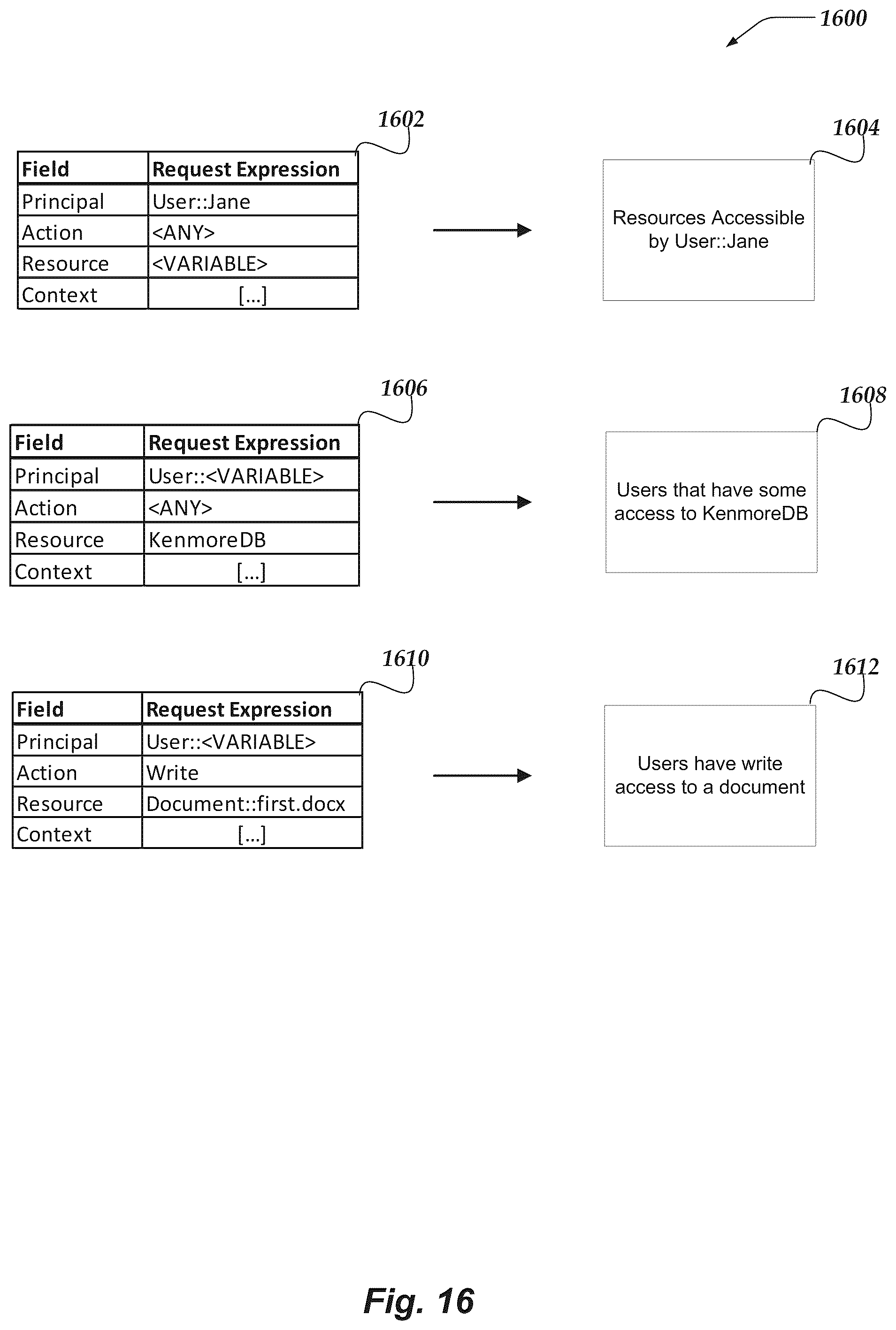 1600

1602

| Field | Request Expression |
|---|---|
| Principal | User::Jane |
| Action | <ANY> |
| Resource | <VARIABLE> |
| Context | [...] |

1604

Resources Accessible by User::Jane

1606

| Field | Request Expression |
|---|---|
| Principal | User::<VARIABLE> |
| Action | <ANY> |
| Resource | KenmoreDB |
| Context | [...] |

1608

Users that have some access to KenmoreDB

1610

| Field | Request Expression |
|---|---|
| Principal | User::<VARIABLE> |
| Action | Write |
| Resource | Document::first.docx |
| Context | [...] |

1612

Users have write access to a document

Fig. 16